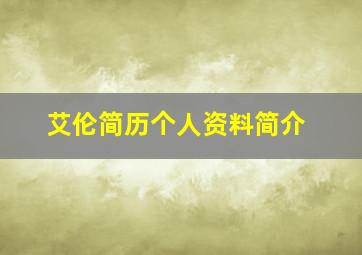 艾伦简历个人资料简介